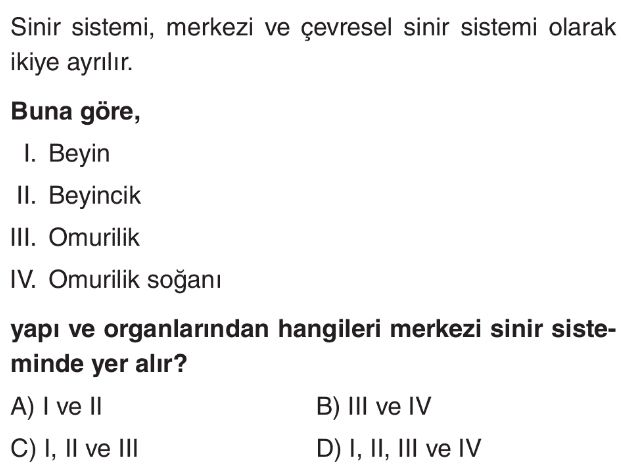 Sinir sistemi, merkezi ve çevresel sinir sistemi olarak ikiye ayrılır.

Buna göre,

I. Beyin

II. Beyincik

III. Omurilik

IV. Omurilik soğanı

yapı ve organlarından hangileri merkezi sinir sisteminde yer alır?

A) I ve II
B) III ve IV

C) I, II ve III
D) I, II, III ve IV